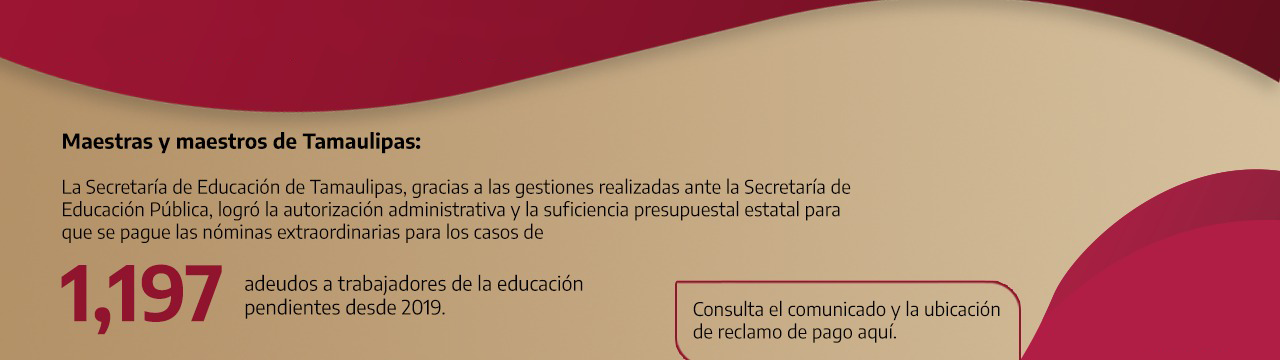 Maestras y maestros de Tamaulipas:

La Secretaría de Educación de Tamaulipas, gracias a las gestiones realizadas ante la Secretaría de Educación Pública, logró la autorización administrativa y la suficiencia presupuestal estatal para que se pague las nóminas extraordinarias para los casos de

1,197 adeudos a trabajadores de la educación pendientes desde 2019.

Consulta el comunicado y la ubicación de reclamo de pago aquí.